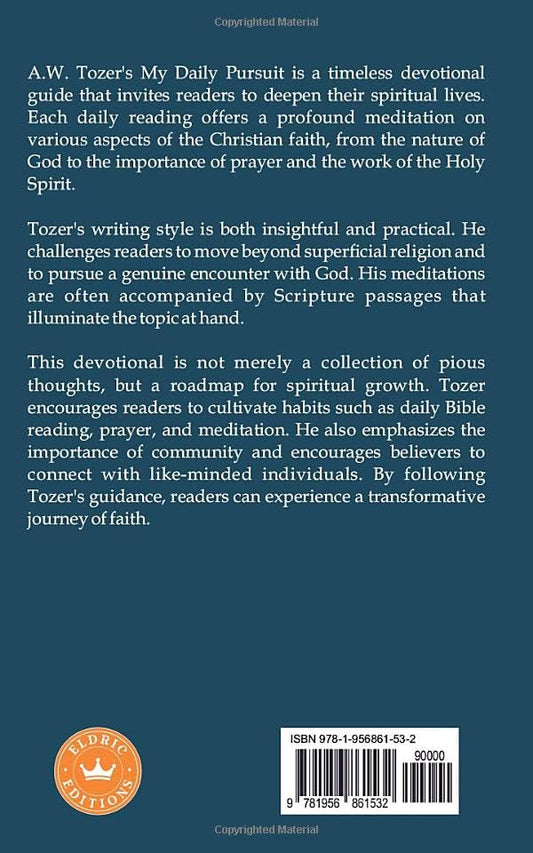 Copyrighted Material

A.W. Tozer's My Daily Pursuit is a timeless devotional guide that invites readers to deepen their spiritual lives. Each daily reading offers a profound meditation on various aspects of the Christian faith, from the nature of God to the importance of prayer and the work of the Holy Spirit.

Tozer's writing style is both insightful and practical. He challenges readers to move beyond superficial religion and to pursue a genuine encounter with God. His meditations are often accompanied by Scripture passages that illuminate the topic at hand.

This devotional is not merely a collection of pious thoughts, but a roadmap for spiritual growth. Tozer encourages readers to cultivate habits such as daily Bible reading, prayer, and meditation. He also emphasizes the importance of community and encourages believers to connect with like-minded individuals. By following Tozer's guidance, readers can experience a transformative journey of faith.

ELDRIC EDITIONS

ISBN 978-1-956861-53-2

90000

9 781956 861532

Copyrighted Material